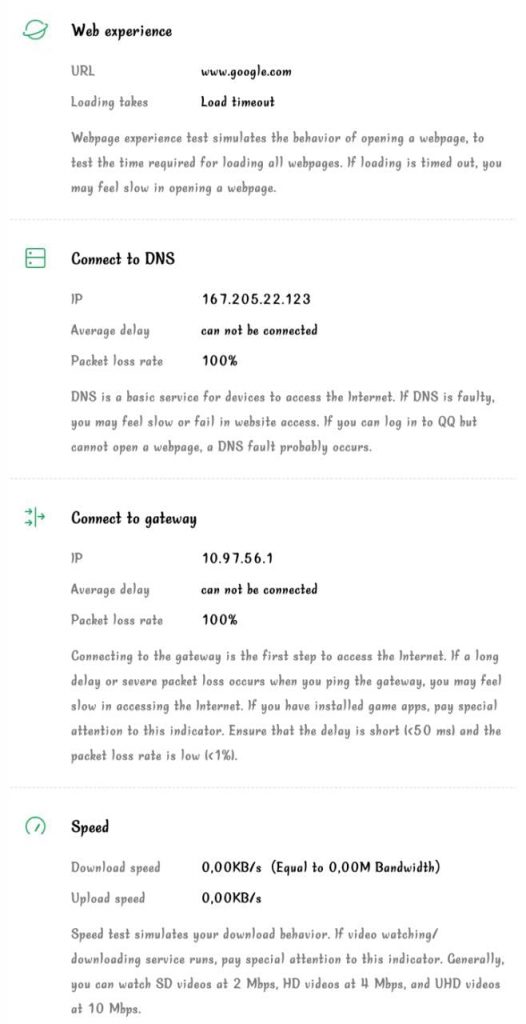 Web experience

URL www.google.com

Loading takes Load timeout

Webpage experience test simulates the behavior of opening a webpage, to test the time required for loading all webpages. If loading is timed out, you may feel slow in opening a webpage.

Connect to DNS

IP 167.205.22.123

Average delay can not be connected

Packet loss rate 100%

DNS is a basic service for devices to access the Internet. If DNS is faulty, you may feel slow or fail in website access. If you can log in to QQ but cannot open a webpage, a DNS fault probably occurs.

Connect to gateway

IP 10.97.56.1

Average delay can not be connected

Packet loss rate 100%

Connecting to the gateway is the first step to access the Internet. If a long delay or severe packet loss occurs when you ping the gateway, you may feel slow in accessing the Internet. If you have installed game apps, pay special attention to this indicator. Ensure that the delay is short (<50 ms) and the packet loss rate is low (<1%).

Speed

Download speed 0,00KB/s (Equal to 0,00M Bandwidth)

Upload speed 0,00KB/s

Speed test simulates your download behavior. If video watching/ downloading service runs, pay special attention to this indicator. Generally, you can watch SD videos at 2 Mbps, HD videos at 4 Mbps, and UHD videos at 10 Mbps.